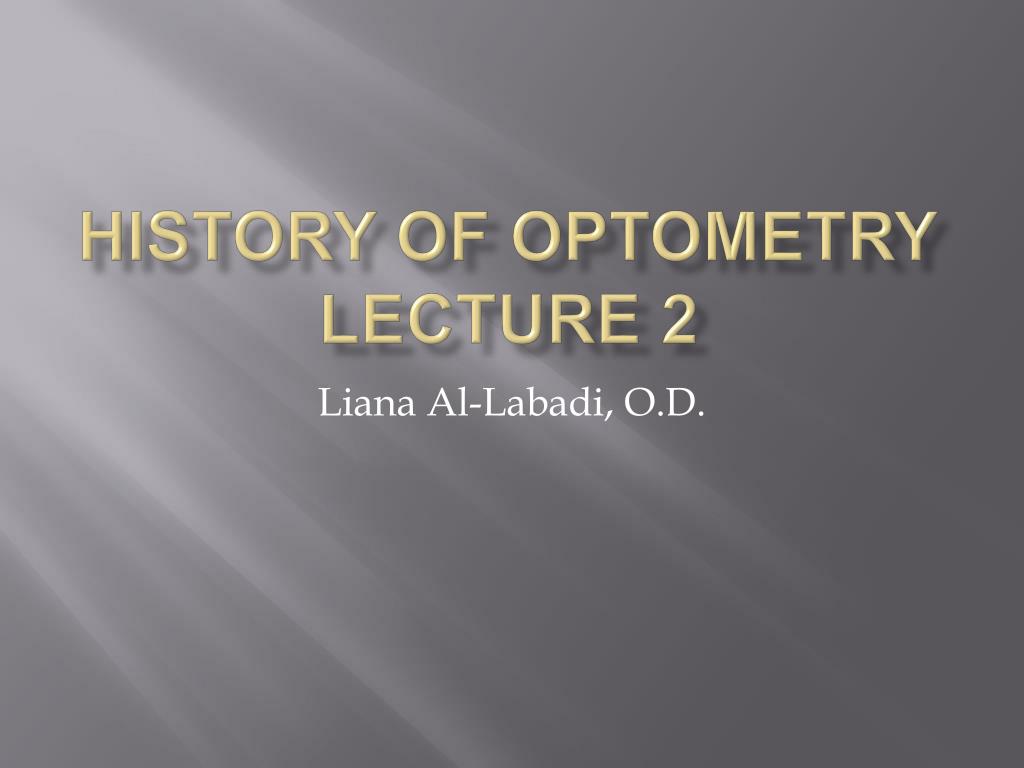 HISTORY OF OPTOMETRY
LECTURE 2

Liana Al-Labadi, O.D.